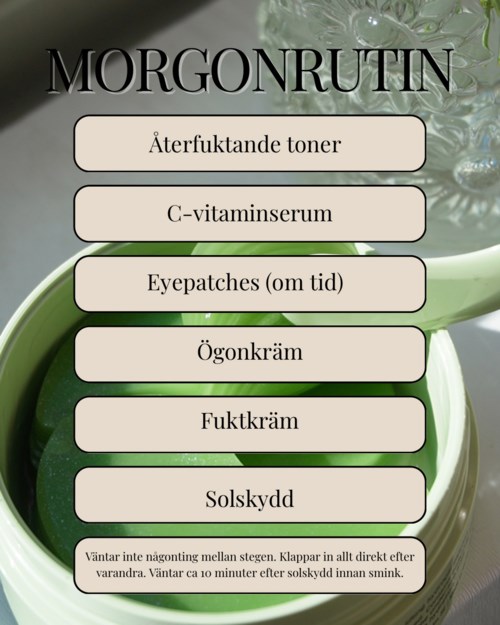 MORGONRUTIN

Återfuktande toner

C-vitaminserum

Eyepatches (om tid)

Ögonkräm

Fuktkräm

Solskydd

Väntar inte någonting mellan stegen. Klappar in allt direkt efter varandra. Väntar ca 10 minuter efter solskydd innan smink.